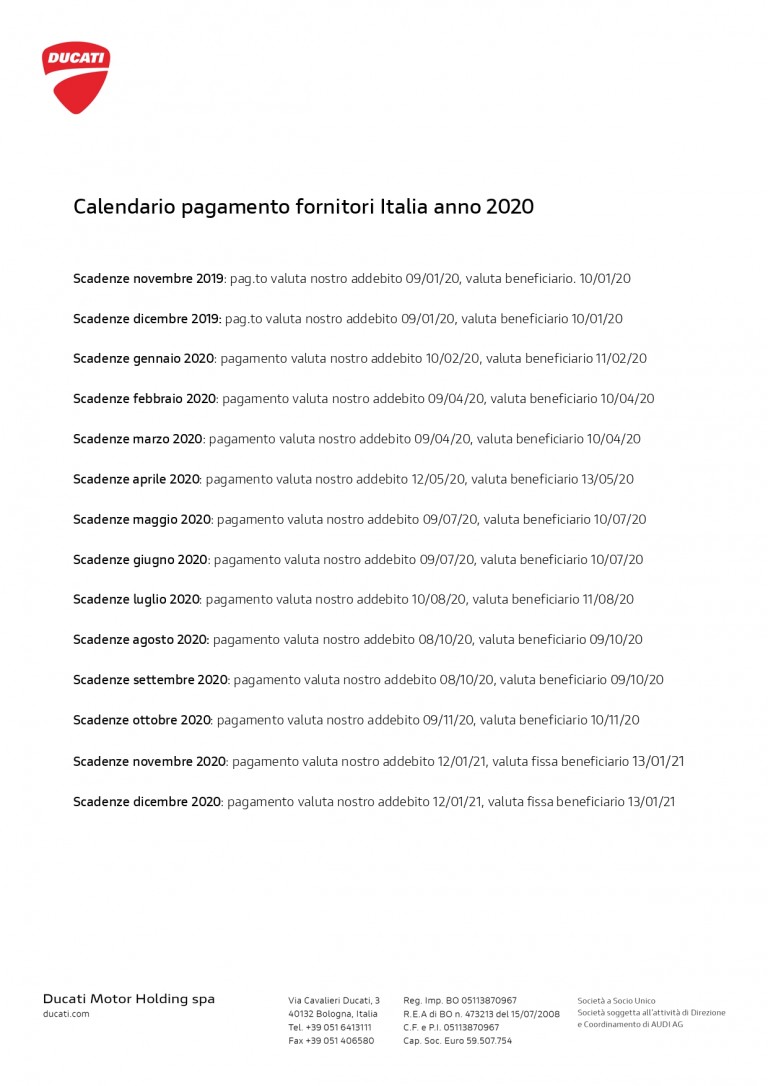 DUCATI

Calendario pagamento fornitori Italia anno 2020

Scadenze novembre 2019: pag.to valuta nostro addebito 09/01/20, valuta beneficiario. 10/01/20

Scadenze dicembre 2019: pag.to valuta nostro addebito 09/01/20, valuta beneficiario 10/01/20

Scadenze gennaio 2020: pagamento valuta nostro addebito 10/02/20, valuta beneficiario 11/02/20

Scadenze febbraio 2020: pagamento valuta nostro addebito 09/04/20, valuta beneficiario 10/04/20

Scadenze marzo 2020: pagamento valuta nostro addebito 09/04/20, valuta beneficiario 10/04/20

Scadenze aprile 2020: pagamento valuta nostro addebito 12/05/20, valuta beneficiario 13/05/20

Scadenze maggio 2020: pagamento valuta nostro addebito 09/07/20, valuta beneficiario 10/07/20

Scadenze giugno 2020: pagamento valuta nostro addebito 09/07/20, valuta beneficiario 10/07/20

Scadenze luglio 2020: pagamento valuta nostro addebito 10/08/20, valuta beneficiario 11/08/20

Scadenze agosto 2020: pagamento valuta nostro addebito 08/10/20, valuta beneficiario 09/10/20

Scadenze settembre 2020: pagamento valuta nostro addebito 08/10/20, valuta beneficiario 09/10/20

Scadenze ottobre 2020: pagamento valuta nostro addebito 09/11/20, valuta beneficiario 10/11/20

Scadenze novembre 2020: pagamento valuta nostro addebito 12/01/21, valuta fissa beneficiario 13/01/21

Scadenze dicembre 2020: pagamento valuta nostro addebito 12/01/21, valuta fissa beneficiario 13/01/21

Ducati Motor Holding spa
ducati.com

Via Cavalieri Ducati, 3
40132 Bologna, Italia
Tel. +39 051 6413111
Fax +39 051 406580

Reg. Imp. BO 05113870967
R.E.A di BO n. 473213 del 15/07/2008
C.F. e P.I. 05113870967
Cap. Soc. Euro 59.507.754

Società a Socio Unico
Società soggetta all'attività di Direzione e Coordinamento di AUDI AG